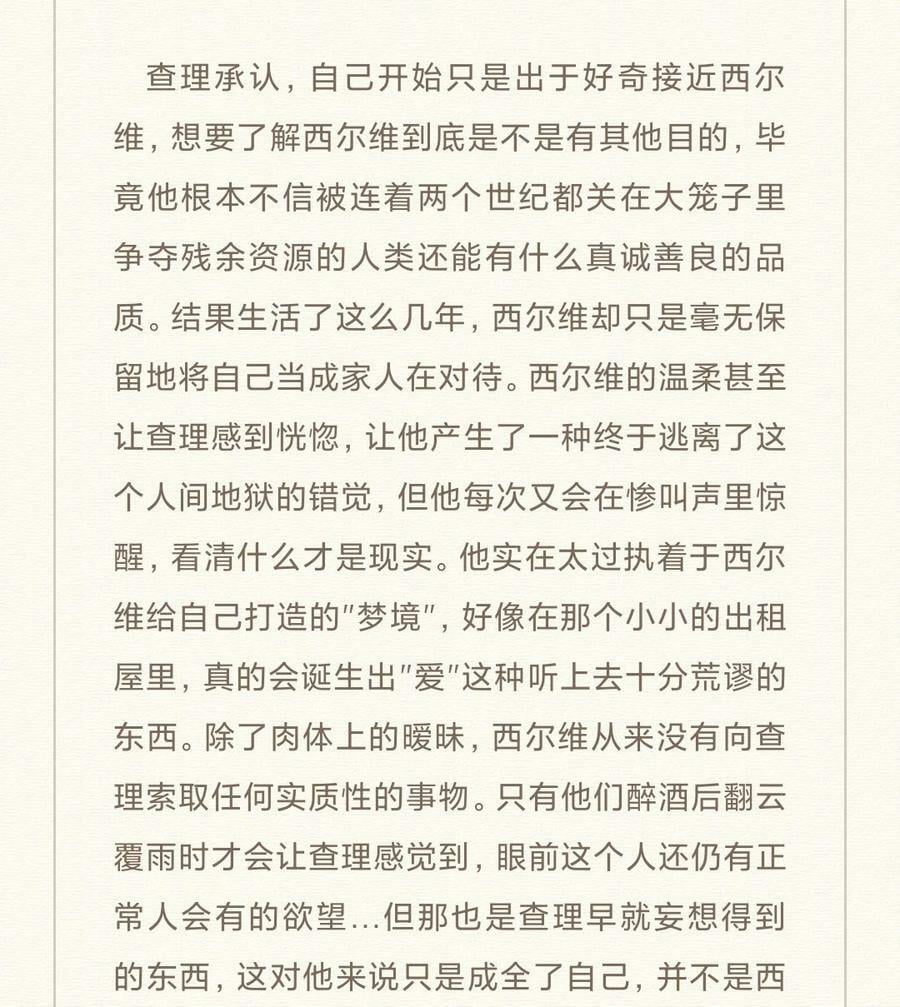 查理承认，自己开始只是出于好奇接近西尔维，想要了解西尔维到底是不是有其他目的，毕竟他根本不信被连着两个世纪都关在大笼子里争夺残余资源的人类还能有什么真诚善良的品质。结果生活了这么几年，西尔维却只是毫无保留地将自己当成家人在对待。西尔维的温柔甚至让查理感到恍惚，让他产生了一种终于逃离了这个人间地狱的错觉，但他每次又会在惨叫声里惊醒，看清什么才是现实。他实在太过执着于西尔维给自己打造的"梦境"，好像在那个小小的出租屋里，真的会诞生出"爱"这种听上去十分荒谬的东西。除了肉体上的暧昧，西尔维从来没有向查理索取任何实质性的事物。只有他们醉酒后翻云覆雨时才会让查理感觉到，眼前这个人还仍有正常人会有的欲望...但那也是查理早就妄想得到的东西，这对他来说只是成全了自己，并不是西